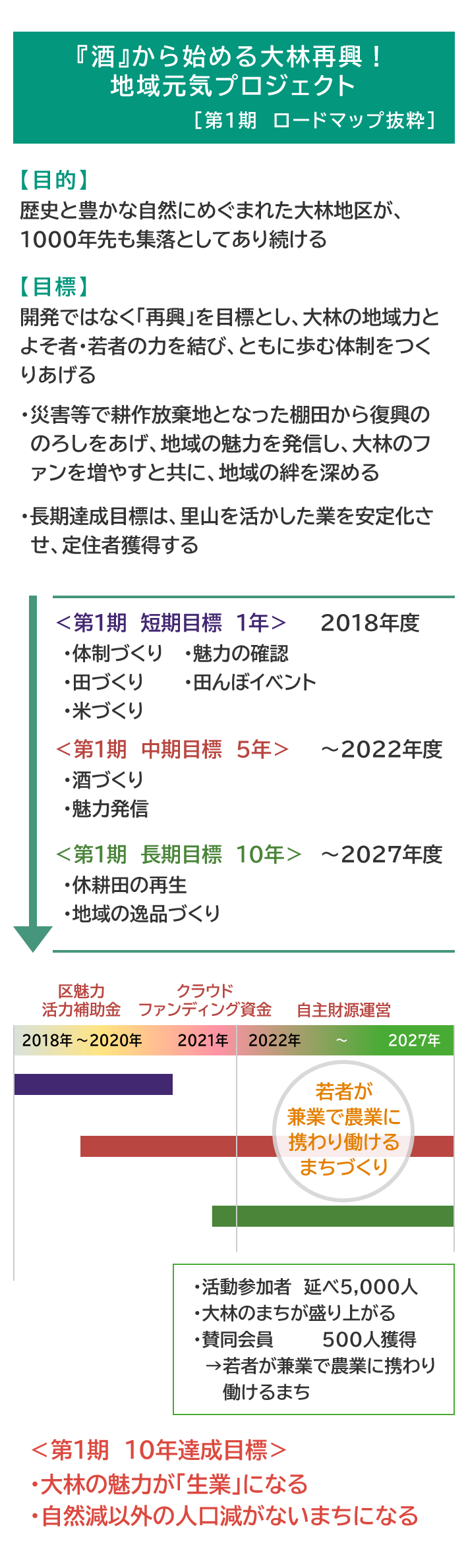 『酒』から始める大林再興！
地域元気プロジェクト
［第1期　ロードマップ抜粋］

【目的】
歴史と豊かな自然にめぐまれた大林地区が、1000年先も集落としてあり続ける

【目標】
開発ではなく「再興」を目標とし、大林の地域力とよそ者・若者の力を結び、ともに歩む体制をつくりあげる

・災害等で耕作放棄地となった棚田から復興ののろしをあげ、地域の魅力を発信し、大林のファンを増やすと共に、地域の絆を深める

・長期達成目標は、里山を活かした業を安定化させ、定住者獲得する

＜第1期　短期目標　1年＞　2018年度
・体制づくり　・魅力の確認
・田づくり　・田んぼイベント
・米づくり

＜第1期　中期目標　5年＞　～2022年度
・酒づくり
・魅力発信

＜第1期　長期目標　10年＞　～2027年度
・休耕田の再生
・地域の逸品づくり

区魅力
活力補助金
クラウド
ファンディング資金
自主財源運営

2018年～2020年　2021年　2022年　～　2027年

若者が
兼業で農業に
携わり働ける
まちづくり

・活動参加者　延べ5,000人
・大林のまちが盛り上がる
・賛同会員　500人獲得
→若者が兼業で農業に携わり働けるまち

＜第1期　10年達成目標＞
・大林の魅力が「生業」になる
・自然減以外の人口減がないまちになる